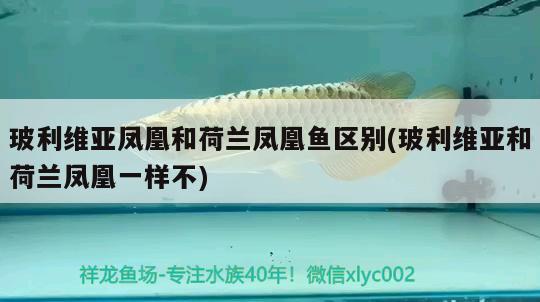 玻利维亚凤凰和荷兰凤凰鱼区别(玻利维亚和荷兰凤凰一样不)

祥龙鱼场-专注水族40年！微信xlyc002